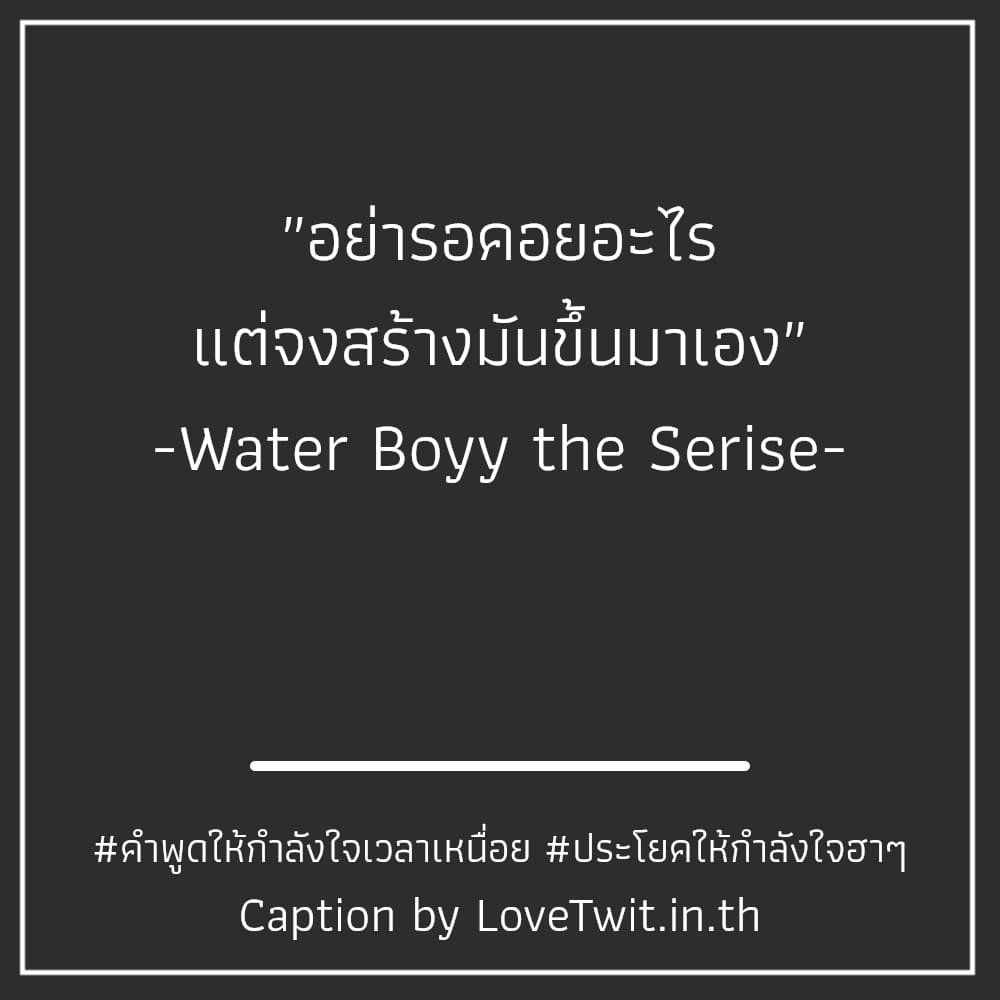 "อย่ารอคอยอะไร แต่จงสร้างมันขึ้นมาเอง"
-Water Boyy the Serise-

#คำพูดให้กำลังใจเวลาเหนื่อย #ประโยคให้กำลังใจฮาๆ
Caption by LoveTwit.in.th